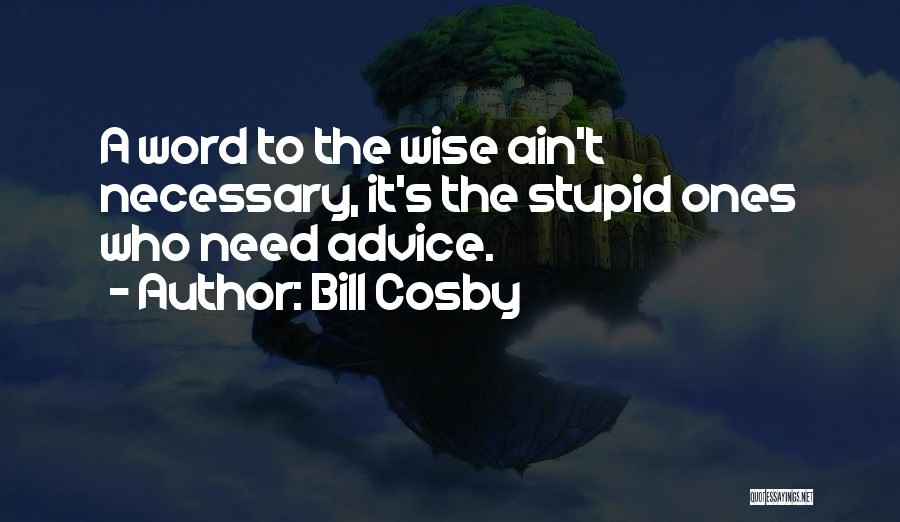 A word to the wise ain't necessary, it's the stupid ones who need advice.
- Author: Bill Cosby

QUOTESSAYINGS.NET